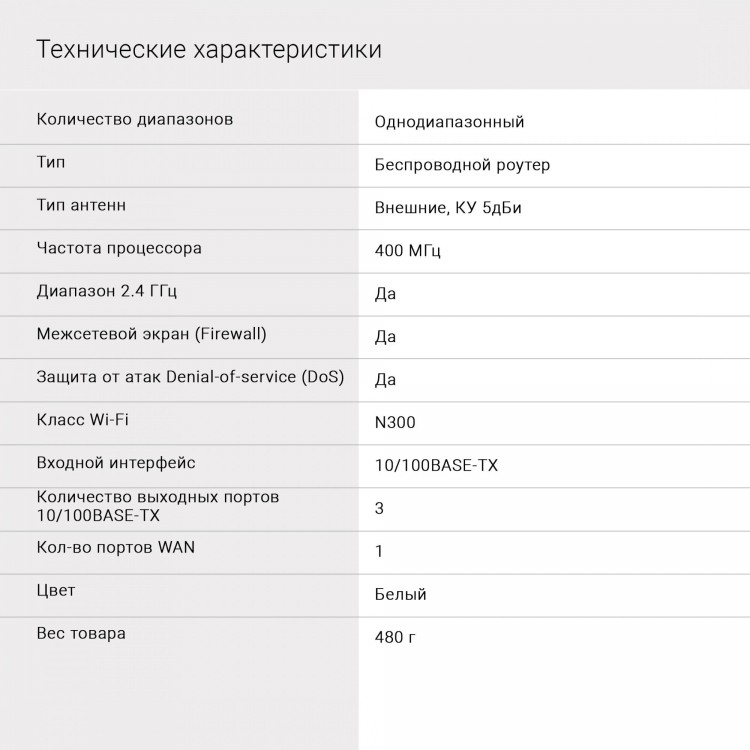 Технические характеристики

| | |
|---|---|
| Количество диапазонов | Однодиапазонный |
| Тип | Беспроводной роутер |
| Тип антенн | Внешние, КУ 5дБи |
| Частота процессора | 400 МГц |
| Диапазон 2.4 ГГц | Да |
| Межсетевой экран (Firewall) | Да |
| Защита от атак Denial-of-service (DoS) | Да |
| Класс Wi-Fi | N300 |
| Входной интерфейс | 10/100BASE-TX |
| Количество выходных портов 10/100BASE-TX | 3 |
| Кол-во портов WAN | 1 |
| Цвет | Белый |
| Вес товара | 480 г |